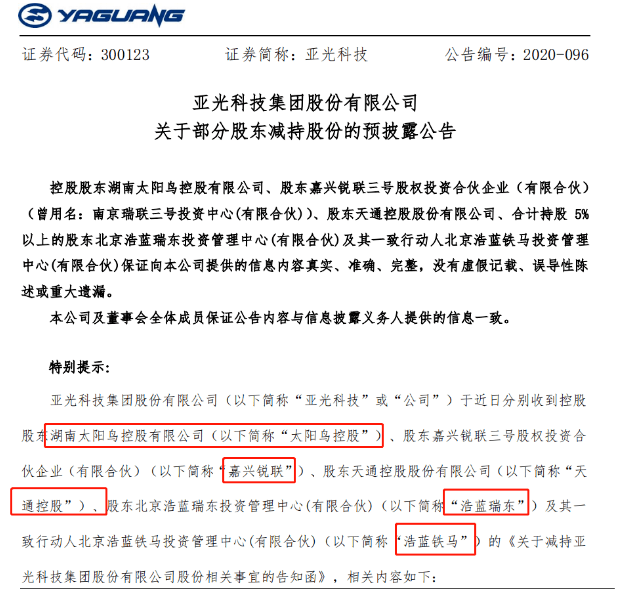 YAGUANG

证券代码：300123　　　证券简称：亚光科技　　　公告编号：2020-096

亚光科技集团股份有限公司
关于部分股东减持股份的预披露公告

控股股东湖南太阳鸟控股有限公司、股东嘉兴锐联三号股权投资合伙企业（有限合伙）（曾用名：南京瑞联三号投资中心(有限合伙)）、股东天通控股股份有限公司、合计持股 5%以上的股东北京浩蓝瑞东投资管理中心(有限合伙)及其一致行动人北京浩蓝铁马投资管理中心(有限合伙)保证向本公司提供的信息内容真实、准确、完整，没有虚假记载、误导性陈述或重大遗漏。

本公司及董事会全体成员保证公告内容与信息披露义务人提供的信息一致。

特别提示：

亚光科技集团股份有限公司（以下简称“亚光科技”或“公司”）于近日分别收到控股股东湖南太阳鸟控股有限公司（以下简称“太阳鸟控股”）、股东嘉兴锐联三号股权投资合伙企业（有限合伙）（以下简称“嘉兴锐联”）、股东天通控股股份有限公司（以下简称“天通控股”）、股东北京浩蓝瑞东投资管理中心(有限合伙)（以下简称“浩蓝瑞东”）及其一致行动人北京浩蓝铁马投资管理中心(有限合伙)（以下简称“浩蓝铁马”）的《关于减持亚光科技集团股份有限公司股份相关事宜的告知函》，相关内容如下：